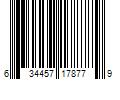 6 34457 17877 9